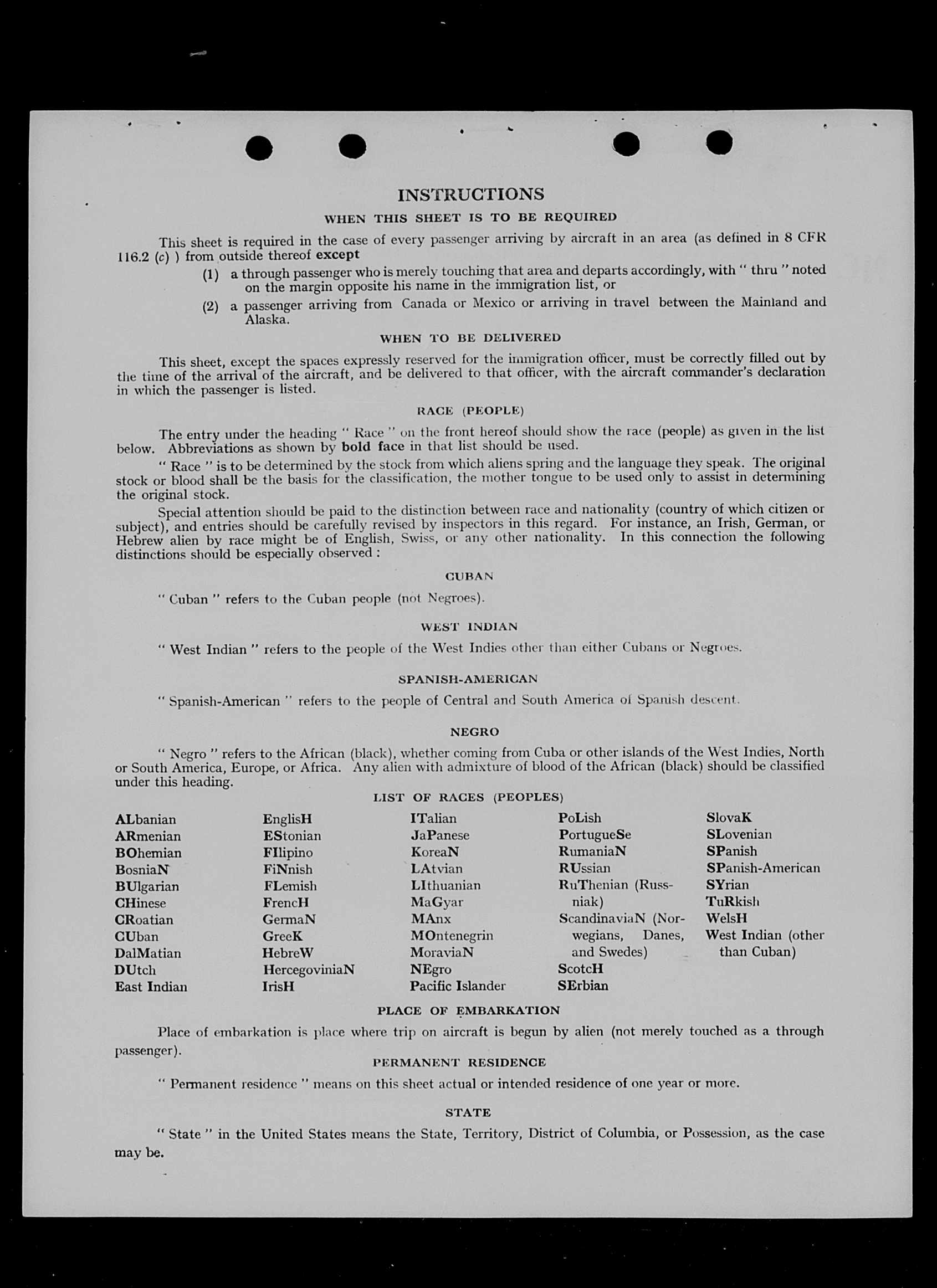 INSTRUCTIONS

WHEN THIS SHEET IS TO BE REQUIRED

This sheet is required in the case of every passenger arriving by aircraft in an area (as defined in 8 CFR 116.2 (c) ) from outside thereof except

(1) a through passenger who is merely touching that area and departs accordingly, with " thru " noted on the margin opposite his name in the immigration list, or

(2) a passenger arriving from Canada or Mexico or arriving in travel between the Mainland and Alaska.

WHEN TO BE DELIVERED

This sheet, except the spaces expressly reserved for the immigration officer, must be correctly filled out by the time of the arrival of the aircraft, and be delivered to that officer, with the aircraft commander's declaration in which the passenger is listed.

RACE (PEOPLE)

The entry under the heading " Race " on the front hereof should show the race (people) as given in the list below. Abbreviations as shown by bold face in that list should be used.

" Race " is to be determined by the stock from which aliens spring and the language they speak. The original stock or blood shall be the basis for the classification, the mother tongue to be used only to assist in determining the original stock.

Special attention should be paid to the distinction between race and nationality (country of which citizen or subject), and entries should be carefully revised by inspectors in this regard. For instance, an Irish, German, or Hebrew alien by race might be of English, Swiss, or any other nationality. In this connection the following distinctions should be especially observed :

CUBAN

" Cuban " refers to the Cuban people (not Negroes).

WEST INDIAN

" West Indian " refers to the people of the West Indies other than either Cubans or Negroes.

SPANISH-AMERICAN

" Spanish-American " refers to the people of Central and South America of Spanish descent.

NEGRO

" Negro " refers to the African (black), whether coming from Cuba or other islands of the West Indies, North or South America, Europe, or Africa. Any alien with admixture of blood of the African (black) should be classified under this heading.

LIST OF RACES (PEOPLES)

ALbanian
ARmenian
BOhemian
BosniaN
BUlgarian
CHinese
CRoatian
CUban
DalMatian
DUtch
East Indian

EnglisH
EStonian
FIlipino
FiNnish
FLemish
FrencH
GermaN
GreeK
HebreW
HercegoviniaN
IrisH

ITalian
JaPanese
KoreaN
LAtvian
LIthuanian
MaGyar
MAnx
MOntenegrin
MoraviaN
NEgro
Pacific Islander

PoLish
PortugueSe
RumaniaN
RUssian
RuThenian (Russniak)
ScandinaviaN (Norwegians, Danes, and Swedes)
ScotcH
SErbian

SlovaK
SLovenian
SPanish
SPanish-American
SYrian
TuRkish
WelsH
West Indian (other than Cuban)

PLACE OF EMBARKATION

Place of embarkation is place where trip on aircraft is begun by alien (not merely touched as a through passenger).

PERMANENT RESIDENCE

" Permanent residence " means on this sheet actual or intended residence of one year or more.

STATE

" State " in the United States means the State, Territory, District of Columbia, or Possession, as the case may be.